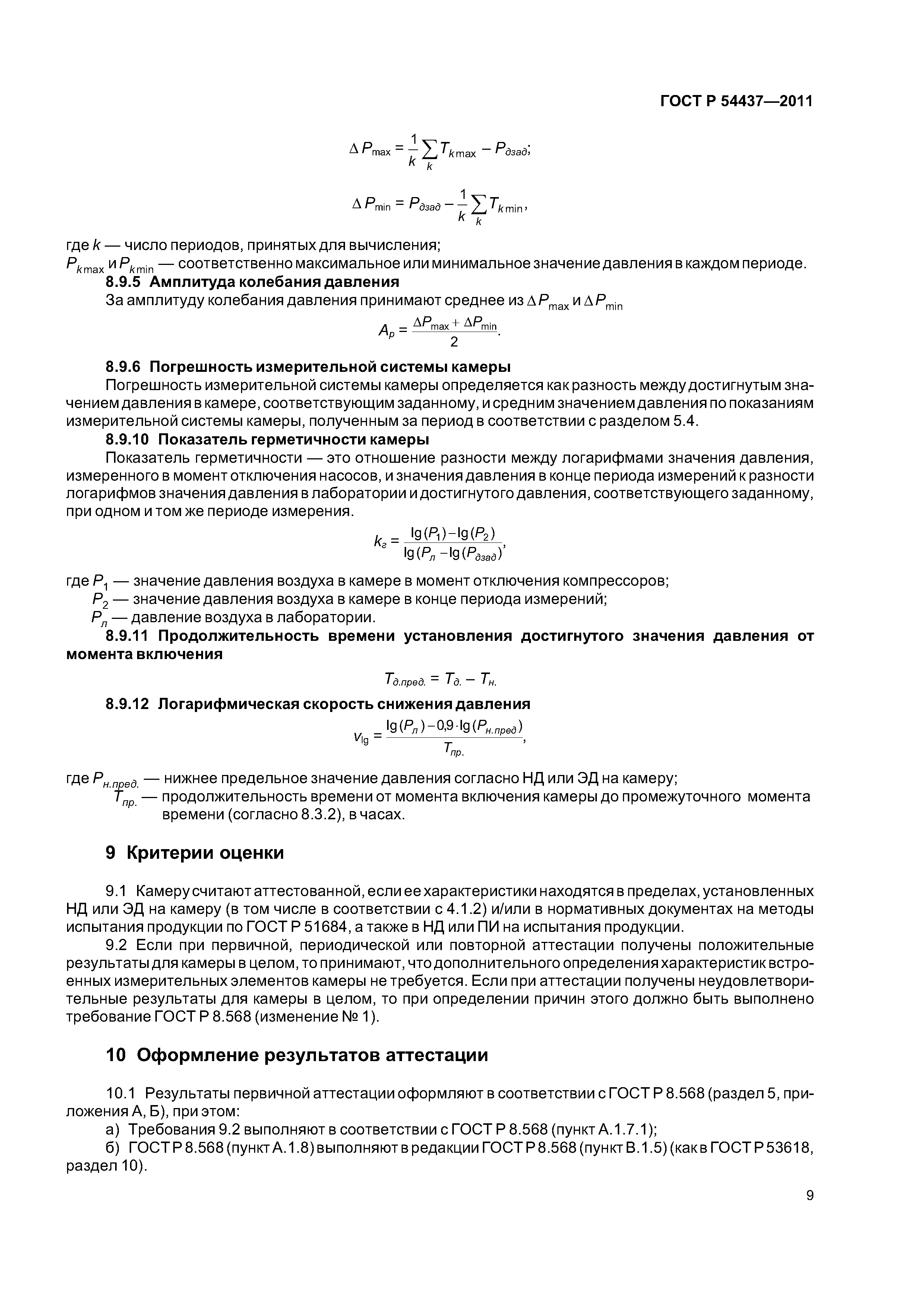 ГОСТ Р 54437—2011

$\Delta P_{\max} = \frac{1}{k}\sum_{k} T_{k\max} - P_{дзад};$

$\Delta P_{\min} = P_{дзад} - \frac{1}{k}\sum_{k} T_{k\min},$

где $k$ — число периодов, принятых для вычисления;
$P_{k\max}$ и $P_{k\min}$ — соответственно максимальное или минимальное значение давления в каждом периоде.

8.9.5 Амплитуда колебания давления

За амплитуду колебания давления принимают среднее из $\Delta P_{\max}$ и $\Delta P_{\min}$

$A_p = \frac{\Delta P_{\max} + \Delta P_{\min}}{2}.$

8.9.6 Погрешность измерительной системы камеры

Погрешность измерительной системы камеры определяется как разность между достигнутым значением давления в камере, соответствующим заданному, и средним значением давления по показаниям измерительной системы камеры, полученным за период в соответствии с разделом 5.4.

8.9.10 Показатель герметичности камеры

Показатель герметичности — это отношение разности между логарифмами значения давления, измеренного в момент отключения насосов, и значения давления в конце периода измерений к разности логарифмов значения давления в лаборатории и достигнутого давления, соответствующего заданному, при одном и том же периоде измерения.

$k_г = \frac{\lg(P_1) - \lg(P_2)}{\lg(P_л - \lg(P_{дзад})},$

где $P_1$ — значение давления воздуха в камере в момент отключения компрессоров;
$P_2$ — значение давления воздуха в камере в конце периода измерений;
$P_л$ — давление воздуха в лаборатории.

8.9.11 Продолжительность времени установления достигнутого значения давления от момента включения

$T_{д.пред.} = T_{д.} - T_{н.}$

8.9.12 Логарифмическая скорость снижения давления

$v_{\lg} = \frac{\lg(P_л) - 0{,}9 \cdot \lg(P_{н.пред})}{T_{пр.}},$

где $P_{н.пред.}$ — нижнее предельное значение давления согласно НД или ЭД на камеру;
$T_{пр.}$ — продолжительность времени от момента включения камеры до промежуточного момента времени (согласно 8.3.2), в часах.

9 Критерии оценки

9.1 Камеру считают аттестованной, если ее характеристики находятся в пределах, установленных НД или ЭД на камеру (в том числе в соответствии с 4.1.2) и/или в нормативных документах на методы испытания продукции по ГОСТ Р 51684, а также в НД или ПИ на испытания продукции.

9.2 Если при первичной, периодической или повторной аттестации получены положительные результаты для камеры в целом, то принимают, что дополнительного определения характеристик встроенных измерительных элементов камеры не требуется. Если при аттестации получены неудовлетворительные результаты для камеры в целом, то при определении причин этого должно быть выполнено требование ГОСТ Р 8.568 (изменение № 1).

10 Оформление результатов аттестации

10.1 Результаты первичной аттестации оформляют в соответствии с ГОСТ Р 8.568 (раздел 5, приложения А, Б), при этом:

а) Требования 9.2 выполняют в соответствии с ГОСТ Р 8.568 (пункт А.1.7.1);

б) ГОСТ Р 8.568 (пункт А.1.8) выполняют в редакции ГОСТ Р 8.568 (пункт В.1.5) (как в ГОСТ Р 53618, раздел 10).

9